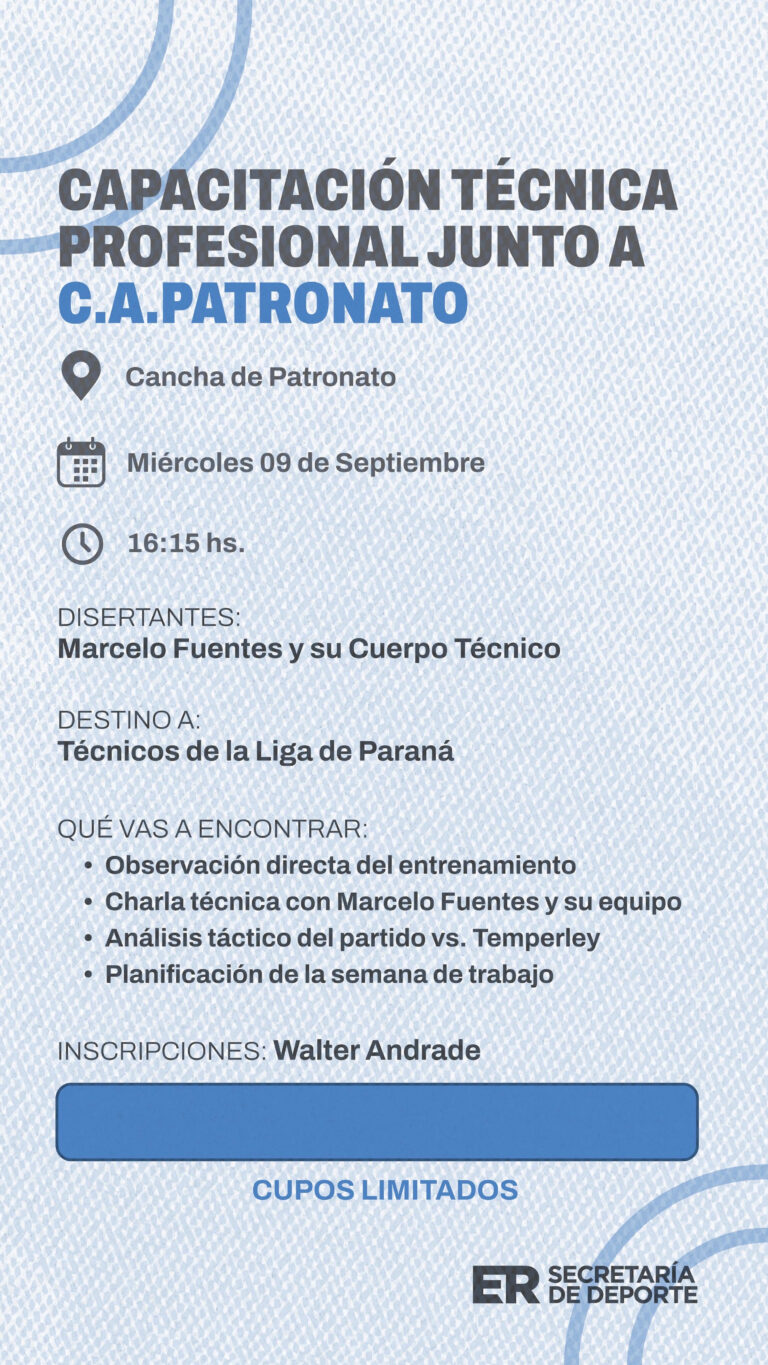 CAPACITACIÓN TÉCNICA PROFESIONAL JUNTO A C.A.PATRONATO

Cancha de Patronato

Miércoles 09 de Septiembre

16:15 hs.

DISERTANTES:
Marcelo Fuentes y su Cuerpo Técnico

DESTINO A:
Técnicos de la Liga de Paraná

QUÉ VAS A ENCONTRAR:
• Observación directa del entrenamiento
• Charla técnica con Marcelo Fuentes y su equipo
• Análisis táctico del partido vs. Temperley
• Planificación de la semana de trabajo

INSCRIPCIONES: Walter Andrade

CUPOS LIMITADOS

ER SECRETARÍA DE DEPORTE